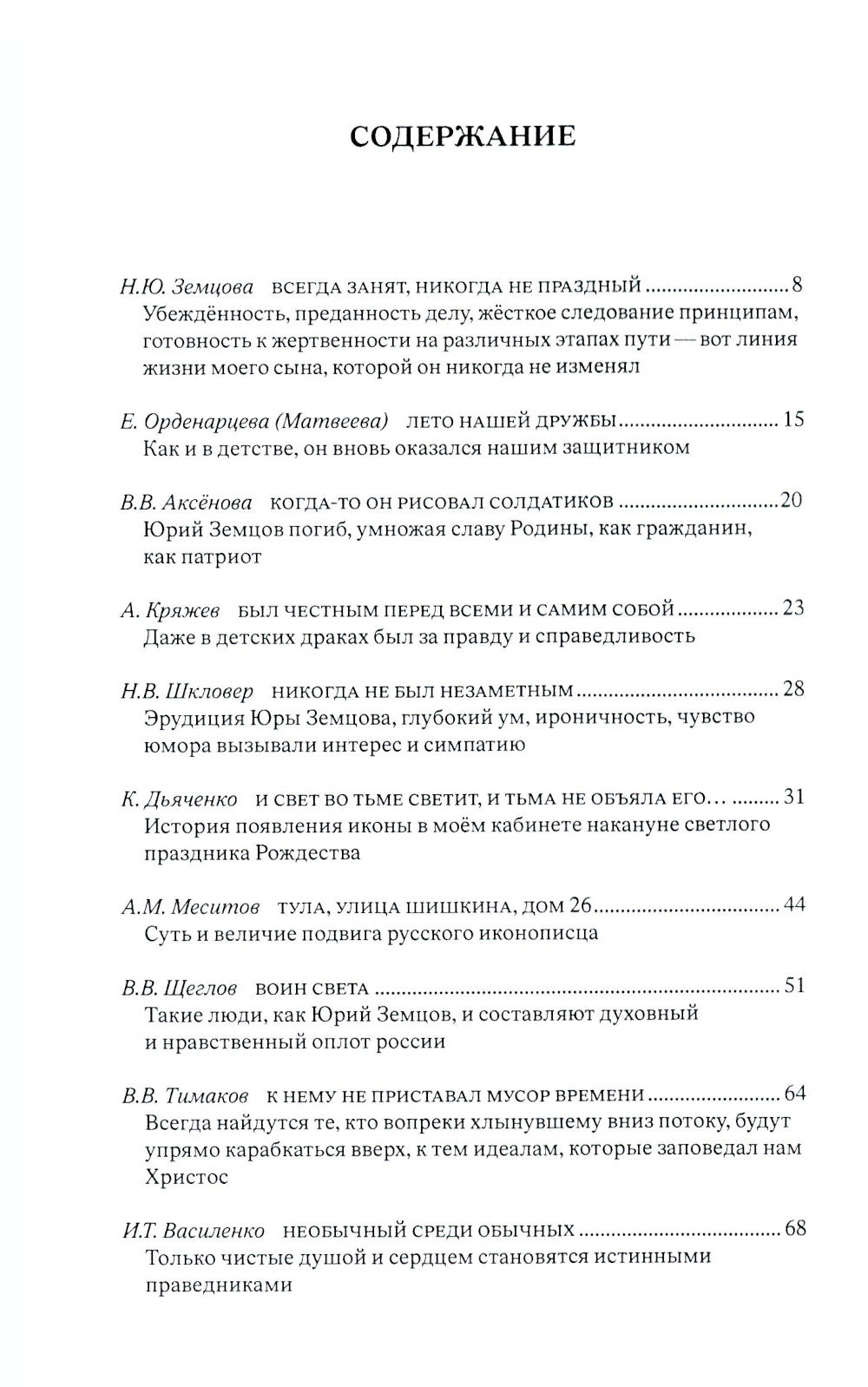 СОДЕРЖАНИЕ

Н.Ю. Земцова ВСЕГДА ЗАНЯТ, НИКОГДА НЕ ПРАЗДНЫЙ 8
Убеждённость, преданность делу, жёсткое следование принципам, готовность к жертвенности на различных этапах пути — вот линия жизни моего сына, которой он никогда не изменял

Е. Орденарцева (Матвеева) ЛЕТО НАШЕЙ ДРУЖБЫ 15
Как и в детстве, он вновь оказался нашим защитником

В.В. Аксёнова КОГДА-ТО ОН РИСОВАЛ СОЛДАТИКОВ 20
Юрий Земцов погиб, умножая славу Родины, как гражданин, как патриот

А. Кряжев БЫЛ ЧЕСТНЫМ ПЕРЕД ВСЕМИ И САМИМ СОБОЙ 23
Даже в детских драках был за правду и справедливость

Н.В. Шкловер НИКОГДА НЕ БЫЛ НЕЗАМЕТНЫМ 28
Эрудиция Юры Земцова, глубокий ум, ироничность, чувство юмора вызывали интерес и симпатию

К. Дьяченко И СВЕТ ВО ТЬМЕ СВЕТИТ, И ТЬМА НЕ ОБЪЯЛА ЕГО… 31
История появления иконы в моём кабинете накануне светлого праздника Рождества

А.М. Меситов ТУЛА, УЛИЦА ШИШКИНА, ДОМ 26 44
Суть и величие подвига русского иконописца

В.В. Щеглов ВОИН СВЕТА 51
Такие люди, как Юрий Земцов, и составляют духовный и нравственный оплот россии

В.В. Тимаков К НЕМУ НЕ ПРИСТАВАЛ МУСОР ВРЕМЕНИ 64
Всегда найдутся те, кто вопреки хлынувшему вниз потоку, будут упрямо карабкаться вверх, к тем идеалам, которые заповедал нам Христос

И.Т. Василенко НЕОБЫЧНЫЙ СРЕДИ ОБЫЧНЫХ 68
Только чистые душой и сердцем становятся истинными праведниками